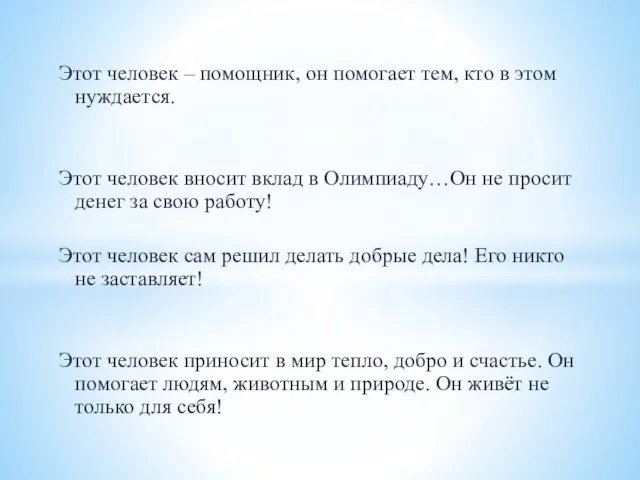 Этот человек – помощник, он помогает тем, кто в этом нуждается.

Этот человек вносит вклад в Олимпиаду…Он не просит денег за свою работу!

Этот человек сам решил делать добрые дела! Его никто не заставляет!

Этот человек приносит в мир тепло, добро и счастье. Он помогает людям, животным и природе. Он живёт не только для себя!